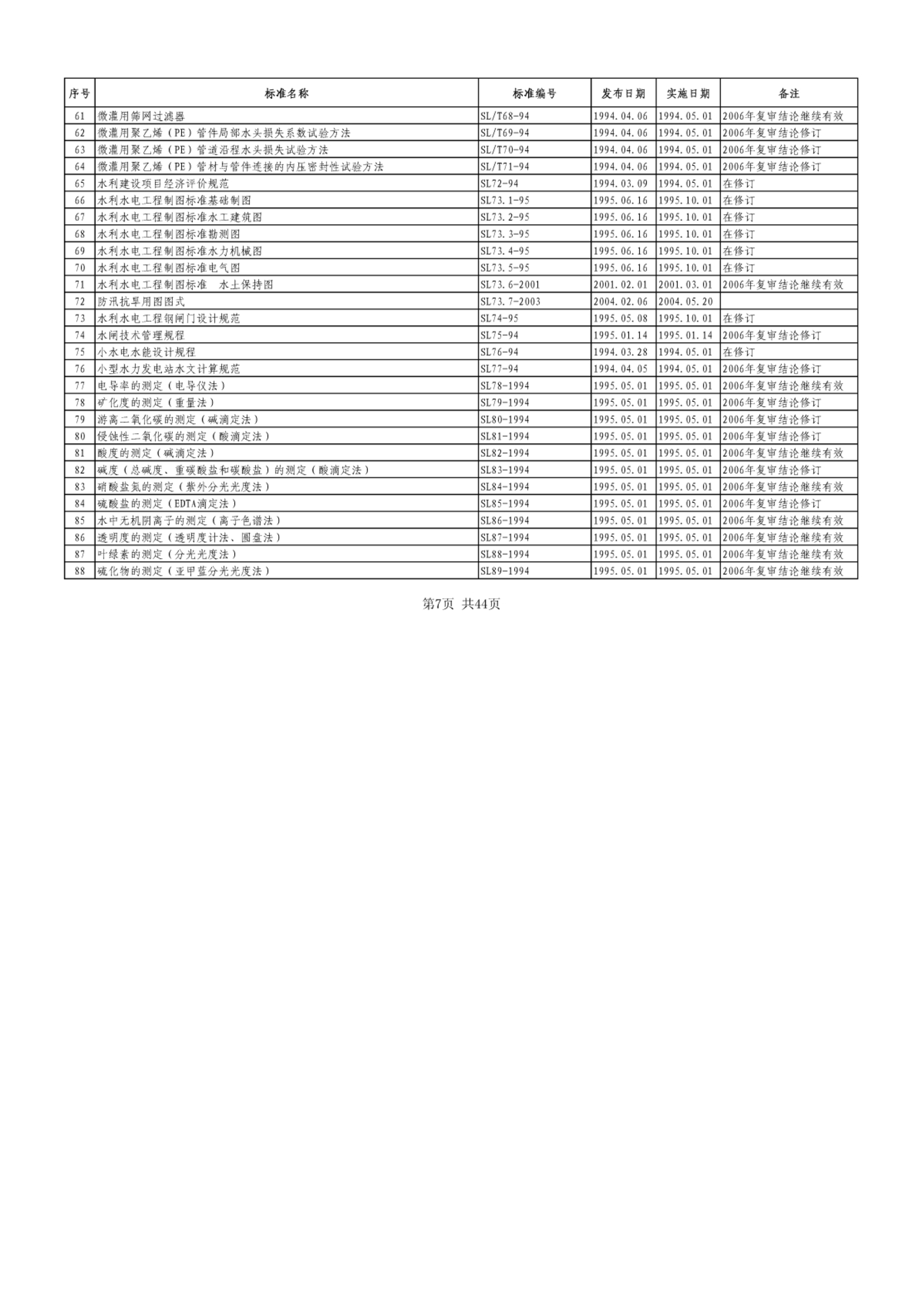 | 序号 | 标准名称 | 标准编号 | 发布日期 | 实施日期 | 备注 |
|---|---|---|---|---|---|
| 61 | 微灌用筛网过滤器 | SL/T68-94 | 1994.04.06 | 1994.05.01 | 2006年复审结论继续有效 |
| 62 | 微灌用聚乙烯（PE）管件局部水头损失系数试验方法 | SL/T69-94 | 1994.04.06 | 1994.05.01 | 2006年复审结论修订 |
| 63 | 微灌用聚乙烯（PE）管道沿程水头损失试验方法 | SL/T70-94 | 1994.04.06 | 1994.05.01 | 2006年复审结论修订 |
| 64 | 微灌用聚乙烯（PE）管材与管件连接的内压密封性试验方法 | SL/T71-94 | 1994.04.06 | 1994.05.01 | 2006年复审结论修订 |
| 65 | 水利建设项目经济评价规范 | SL72-94 | 1994.03.09 | 1994.05.01 | 在修订 |
| 66 | 水利水电工程制图标准基础制图 | SL73.1-95 | 1995.06.16 | 1995.10.01 | 在修订 |
| 67 | 水利水电工程制图标准水工建筑图 | SL73.2-95 | 1995.06.16 | 1995.10.01 | 在修订 |
| 68 | 水利水电工程制图标准勘测图 | SL73.3-95 | 1995.06.16 | 1995.10.01 | 在修订 |
| 69 | 水利水电工程制图标准水力机械图 | SL73.4-95 | 1995.06.16 | 1995.10.01 | 在修订 |
| 70 | 水利水电工程制图标准电气图 | SL73.5-95 | 1995.06.16 | 1995.10.01 | 在修订 |
| 71 | 水利水电工程制图标准　水土保持图 | SL73.6-2001 | 2001.02.01 | 2001.03.01 | 2006年复审结论继续有效 |
| 72 | 防汛抗旱用图图式 | SL73.7-2003 | 2004.02.06 | 2004.05.20 | |
| 73 | 水利水电工程钢闸门设计规范 | SL74-95 | 1995.05.08 | 1995.10.01 | 在修订 |
| 74 | 水闸技术管理规程 | SL75-94 | 1995.01.14 | 1995.01.14 | 2006年复审结论修订 |
| 75 | 小水电水能设计规程 | SL76-94 | 1994.03.28 | 1994.05.01 | 在修订 |
| 76 | 小型水力发电站水文计算规范 | SL77-94 | 1994.04.05 | 1994.05.01 | 2006年复审结论修订 |
| 77 | 电导率的测定（电导仪法） | SL78-1994 | 1995.05.01 | 1995.05.01 | 2006年复审结论继续有效 |
| 78 | 矿化度的测定（重量法） | SL79-1994 | 1995.05.01 | 1995.05.01 | 2006年复审结论修订 |
| 79 | 游离二氧化碳的测定（碱滴定法） | SL80-1994 | 1995.05.01 | 1995.05.01 | 2006年复审结论修订 |
| 80 | 侵蚀性二氧化碳的测定（酸滴定法） | SL81-1994 | 1995.05.01 | 1995.05.01 | 2006年复审结论修订 |
| 81 | 酸度的测定（碱滴定法） | SL82-1994 | 1995.05.01 | 1995.05.01 | 2006年复审结论继续有效 |
| 82 | 碱度（总碱度、重碳酸盐和碳酸盐）的测定（酸滴定法） | SL83-1994 | 1995.05.01 | 1995.05.01 | 2006年复审结论修订 |
| 83 | 硝酸盐氮的测定（紫外分光光度法） | SL84-1994 | 1995.05.01 | 1995.05.01 | 2006年复审结论继续有效 |
| 84 | 硫酸盐的测定（EDTA滴定法） | SL85-1994 | 1995.05.01 | 1995.05.01 | 2006年复审结论修订 |
| 85 | 水中无机阴离子的测定（离子色谱法） | SL86-1994 | 1995.05.01 | 1995.05.01 | 2006年复审结论继续有效 |
| 86 | 透明度的测定（透明度计法、圆盘法） | SL87-1994 | 1995.05.01 | 1995.05.01 | 2006年复审结论继续有效 |
| 87 | 叶绿素的测定（分光光度法） | SL88-1994 | 1995.05.01 | 1995.05.01 | 2006年复审结论继续有效 |
| 88 | 硫化物的测定（亚甲蓝分光光度法） | SL89-1994 | 1995.05.01 | 1995.05.01 | 2006年复审结论继续有效 |

第7页 共44页